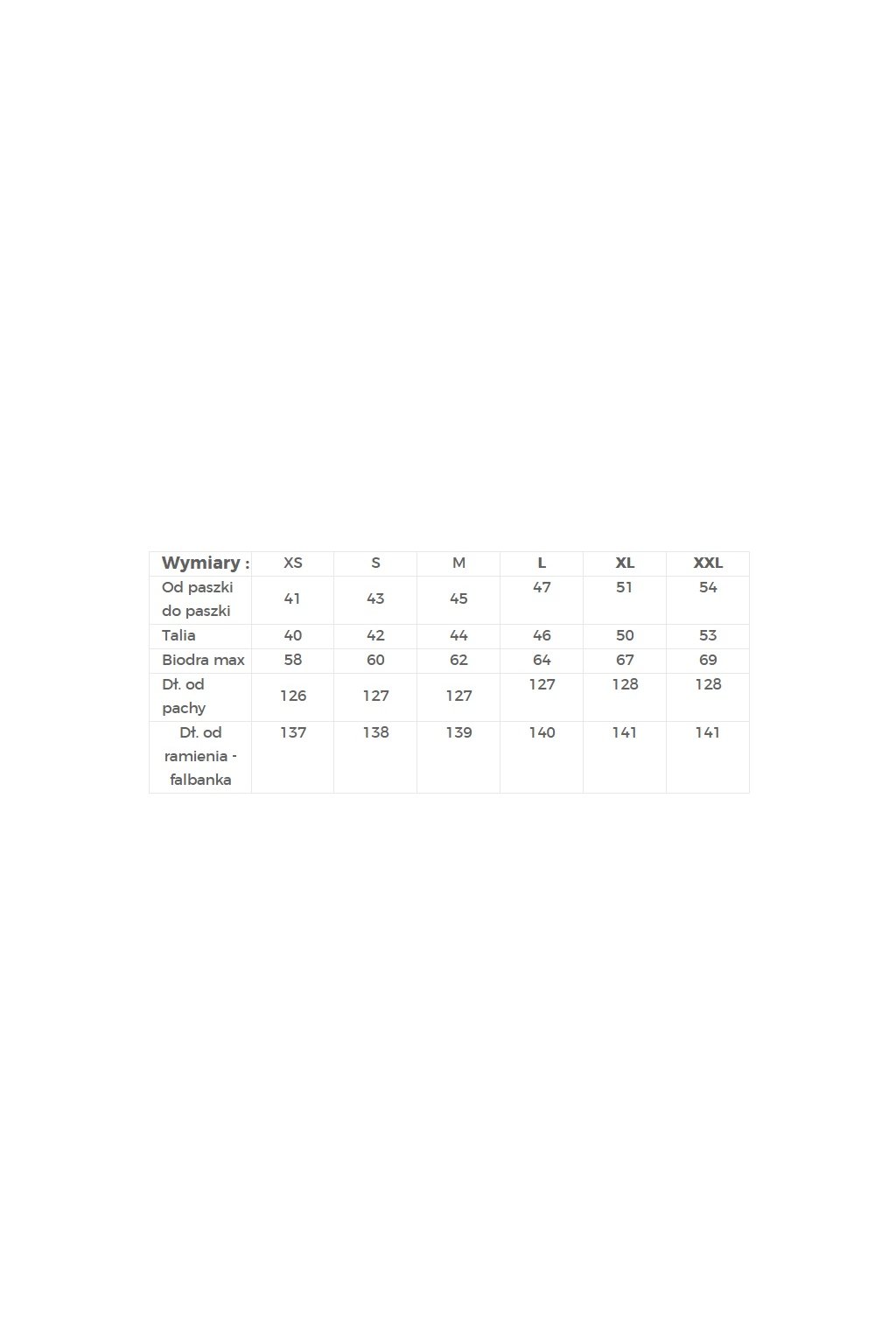 | Wymiary : | XS | S | M | L | XL | XXL |
|---|---|---|---|---|---|---|
| Od paszki do paszki | 41 | 43 | 45 | 47 | 51 | 54 |
| Talia | 40 | 42 | 44 | 46 | 50 | 53 |
| Biodra max | 58 | 60 | 62 | 64 | 67 | 69 |
| Dł. od pachy | 126 | 127 | 127 | 127 | 128 | 128 |
| Dł. od ramienia - falbanka | 137 | 138 | 139 | 140 | 141 | 141 |